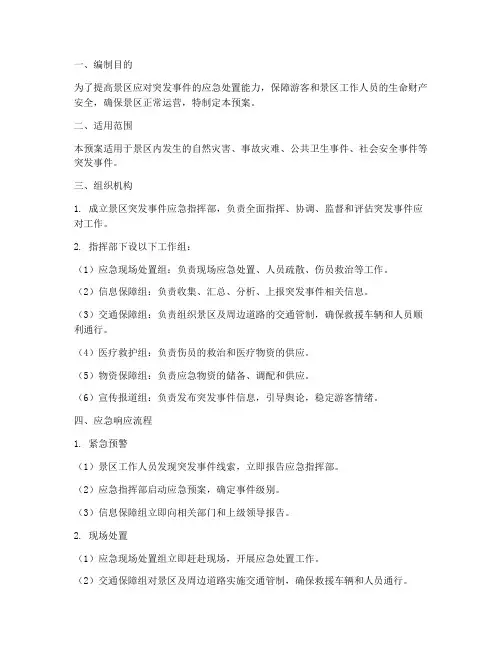 一、编制目的

为了提高景区应对突发事件的应急处置能力，保障游客和景区工作人员的生命财产安全，确保景区正常运营，特制定本预案。

二、适用范围

本预案适用于景区内发生的自然灾害、事故灾难、公共卫生事件、社会安全事件等突发事件。

三、组织机构

1. 成立景区突发事件应急指挥部，负责全面指挥、协调、监督和评估突发事件应对工作。

2. 指挥部下设以下工作组：

（1）应急现场处置组：负责现场应急处置、人员疏散、伤员救治等工作。

（2）信息保障组：负责收集、汇总、分析、上报突发事件相关信息。

（3）交通保障组：负责组织景区及周边道路的交通管制，确保救援车辆和人员顺利通行。

（4）医疗救护组：负责伤员的救治和医疗物资的供应。

（5）物资保障组：负责应急物资的储备、调配和供应。

（6）宣传报道组：负责发布突发事件信息，引导舆论，稳定游客情绪。

四、应急响应流程

1. 紧急预警

（1）景区工作人员发现突发事件线索，立即报告应急指挥部。

（2）应急指挥部启动应急预案，确定事件级别。

（3）信息保障组立即向相关部门和上级领导报告。

2. 现场处置

（1）应急现场处置组立即赶赴现场，开展应急处置工作。

（2）交通保障组对景区及周边道路实施交通管制，确保救援车辆和人员通行。